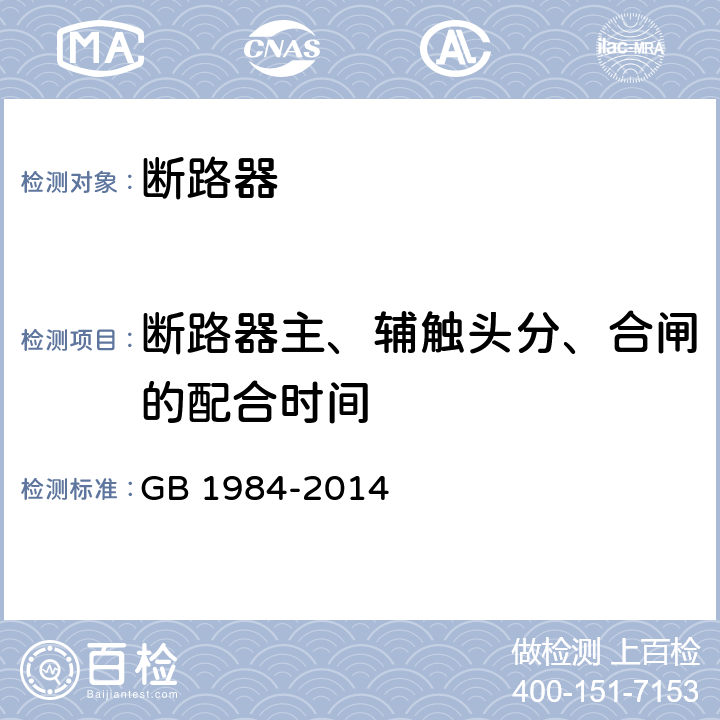 MA CNAS AL ilac-MRA

检测对象： 断路器

检测项目： 断路器主、辅触头分、合闸的配合时间

检测标准： GB 1984-2014

百检 Baijiantest.com

做检测 上百检
400-151-7153